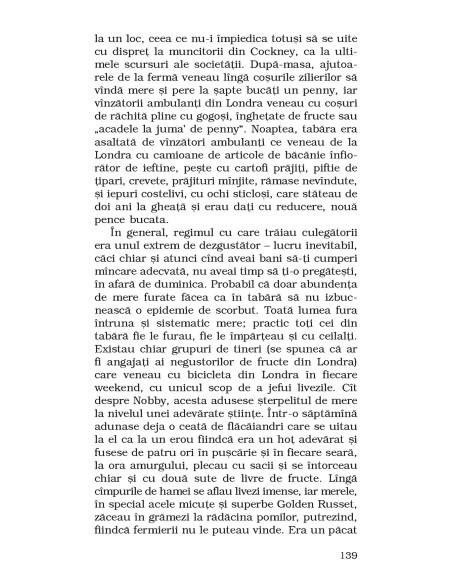 la un loc, ceea ce nu-i împiedica totuși să se uite cu dispreț la muncitorii din Cockney, ca la ultimele scursuri ale societății. După-masa, ajutoarele de la fermă veneau lîngă coșurile zilierilor să vîndă mere și pere la șapte bucăți un penny, iar vînzătorii ambulanți din Londra veneau cu coșuri de răchită pline cu gogoși, înghețate de fructe sau „acadele la juma' de penny". Noaptea, tabăra era asaltată de vînzători ambulanți ce veneau de la Londra cu camioane de articole de băcănie înfiorător de ieftine, pește cu cartofi prăjiți, piftie de țipari, crevete, prăjituri mînjite, rămase nevîndute, și iepuri costelivi, cu ochi sticloși, care stăteau de doi ani la gheață și erau dați cu reducere, nouă pence bucata.

În general, regimul cu care trăiau culegătorii era unul extrem de dezgustător – lucru inevitabil, căci chiar și atunci cînd aveai bani să-ți cumperi mîncare adecvată, nu aveai timp să ți-o pregătești, în afară de duminica. Probabil că doar abundența de mere furate făcea ca în tabără să nu izbucnească o epidemie de scorbut. Toată lumea fura întruna și sistematic mere; practic toți cei din tabără fie le furau, fie le împărțeau și cu ceilalți. Existau chiar grupuri de tineri (se spunea că ar fi angajați ai negustorilor de fructe din Londra) care veneau cu bicicleta din Londra în fiecare weekend, cu unicul scop de a jefui livezile. Cît despre Nobby, acesta adusese șterpelitul de mere la nivelul unei adevărate științe. Într-o săptămînă adunase deja o ceată de flăcăiandri care se uitau la el ca la un erou fiindcă era un hoț adevărat și fusese de patru ori în pușcărie și în fiecare seară, la ora amurgului, plecau cu sacii și se întorceau chiar și cu două sute de livre de fructe. Lîngă cîmpurile de hamei se aflau livezi imense, iar merele, în special acele micuțe și superbe Golden Russet, zăceau în grămezi la rădăcina pomilor, putrezind, fiindcă fermierii nu le puteau vinde. Era un păcat

139